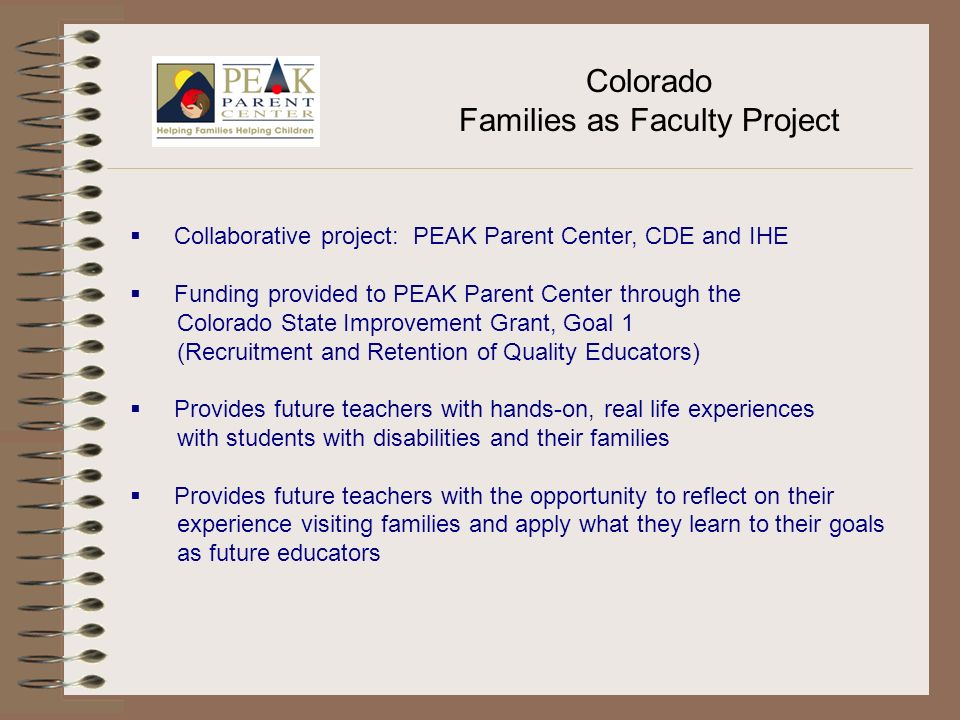 PEAK PARENT CENTER
Helping Families Helping Children

Colorado
Families as Faculty Project

▪ Collaborative project: PEAK Parent Center, CDE and IHE

▪ Funding provided to PEAK Parent Center through the Colorado State Improvement Grant, Goal 1 (Recruitment and Retention of Quality Educators)

▪ Provides future teachers with hands-on, real life experiences with students with disabilities and their families

▪ Provides future teachers with the opportunity to reflect on their experience visiting families and apply what they learn to their goals as future educators